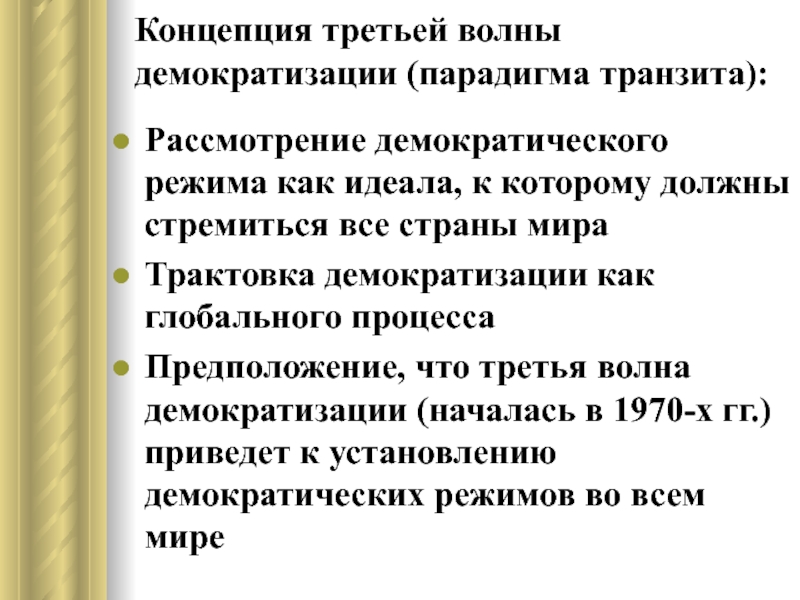 Концепция третьей волны демократизации (парадигма транзита):

- Рассмотрение демократического режима как идеала, к которому должны стремиться все страны мира
- Трактовка демократизации как глобального процесса
- Предположение, что третья волна демократизации (началась в 1970-х гг.) приведет к установлению демократических режимов во всем мире